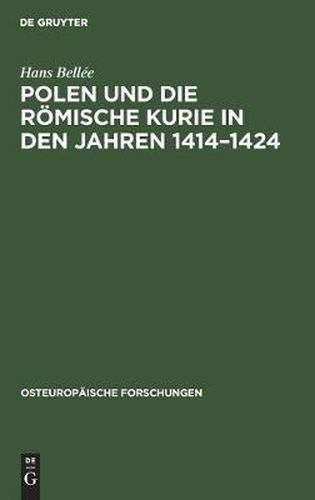 DE GRUYTER

Hans Bellée

POLEN UND DIE RÖMISCHE KURIE IN DEN JAHREN 1414–1424

OSTEUROPÄISCHE FORSCHUNGEN

DE
G